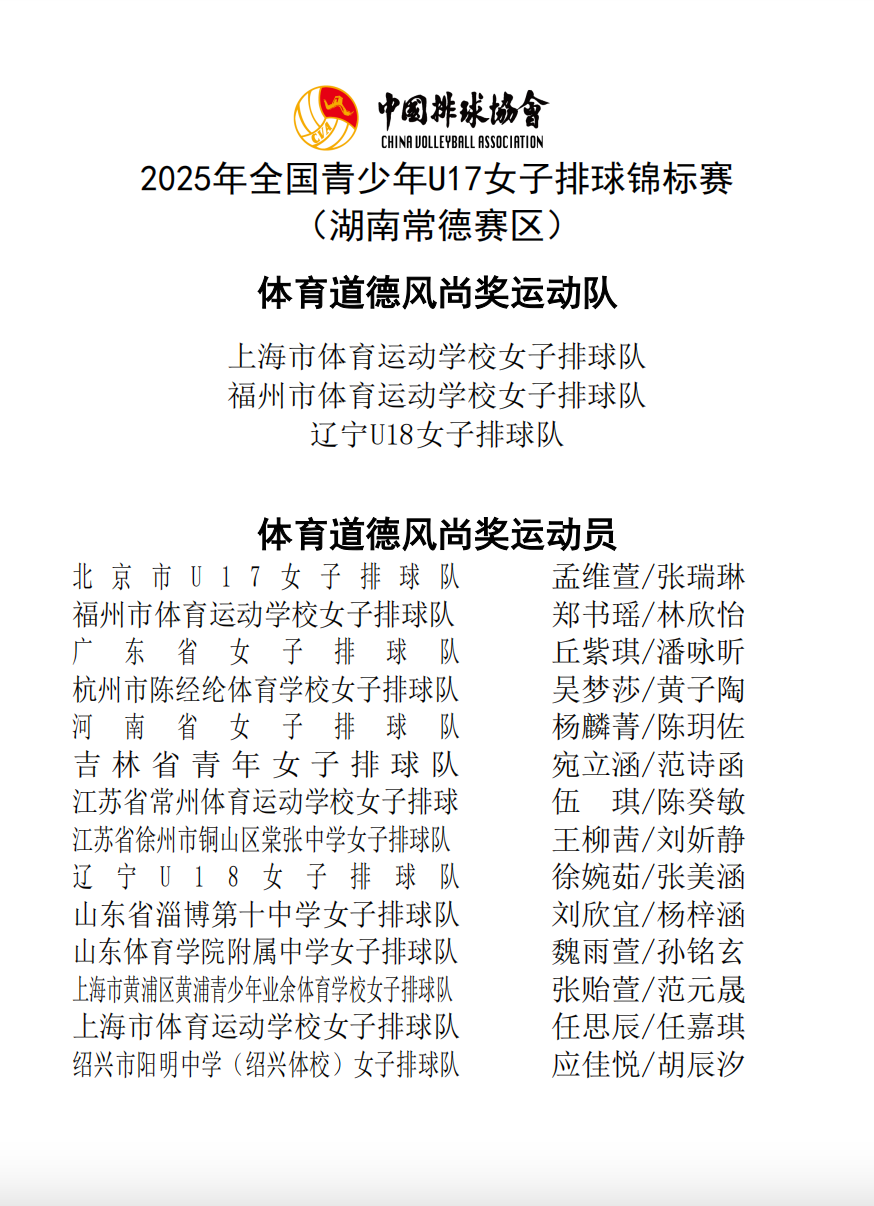 CVA
中国排球协会
CHINA VOLLEYBALL ASSOCIATION

2025年全国青少年U17女子排球锦标赛
（湖南常德赛区）

体育道德风尚奖运动队

上海市体育运动学校女子排球队
福州市体育运动学校女子排球队
辽宁U18女子排球队

体育道德风尚奖运动员

| | |
|---|---|
| 北京市U17女子排球队 | 孟维萱/张瑞琳 |
| 福州市体育运动学校女子排球队 | 郑书瑶/林欣怡 |
| 广东省女子排球队 | 丘紫琪/潘咏昕 |
| 杭州市陈经纶体育学校女子排球队 | 吴梦莎/黄子陶 |
| 河南省女子排球队 | 杨麟菁/陈玥佐 |
| 吉林省青年女子排球队 | 宛立涵/范诗函 |
| 江苏省常州体育运动学校女子排球 | 伍　琪/陈癸敏 |
| 江苏省徐州市铜山区棠张中学女子排球队 | 王柳茜/刘妡静 |
| 辽宁U18女子排球队 | 徐婉茹/张美涵 |
| 山东省淄博第十中学女子排球队 | 刘欣宜/杨梓涵 |
| 山东体育学院附属中学女子排球队 | 魏雨萱/孙铭玄 |
| 上海市黄浦区黄浦青少年业余体育学校女子排球队 | 张贻萱/范元晟 |
| 上海市体育运动学校女子排球队 | 任思辰/任嘉琪 |
| 绍兴市阳明中学（绍兴体校）女子排球队 | 应佳悦/胡辰汐 |